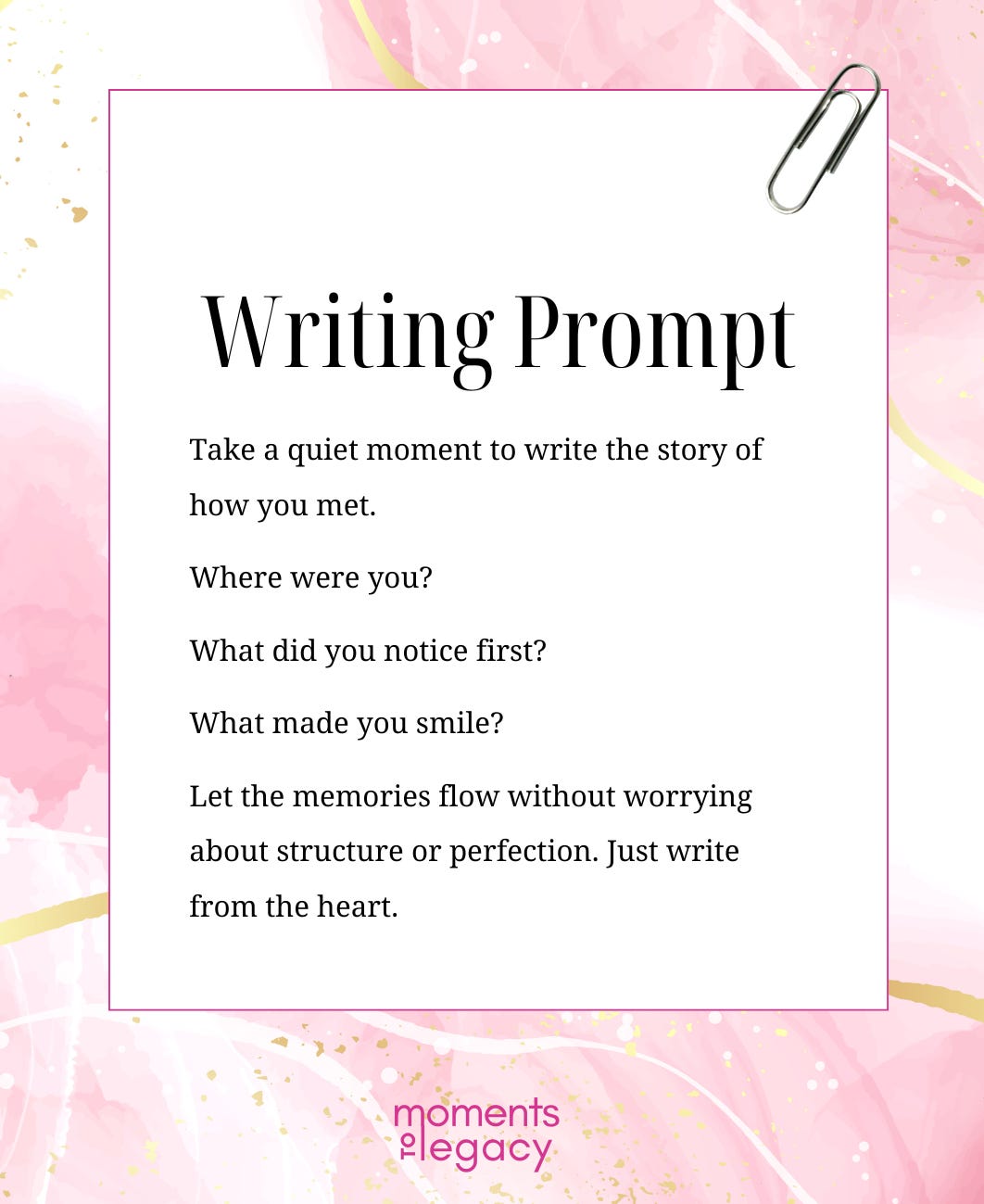 Writing Prompt

Take a quiet moment to write the story of how you met.

Where were you?

What did you notice first?

What made you smile?

Let the memories flow without worrying about structure or perfection. Just write from the heart.

moments
to legacy